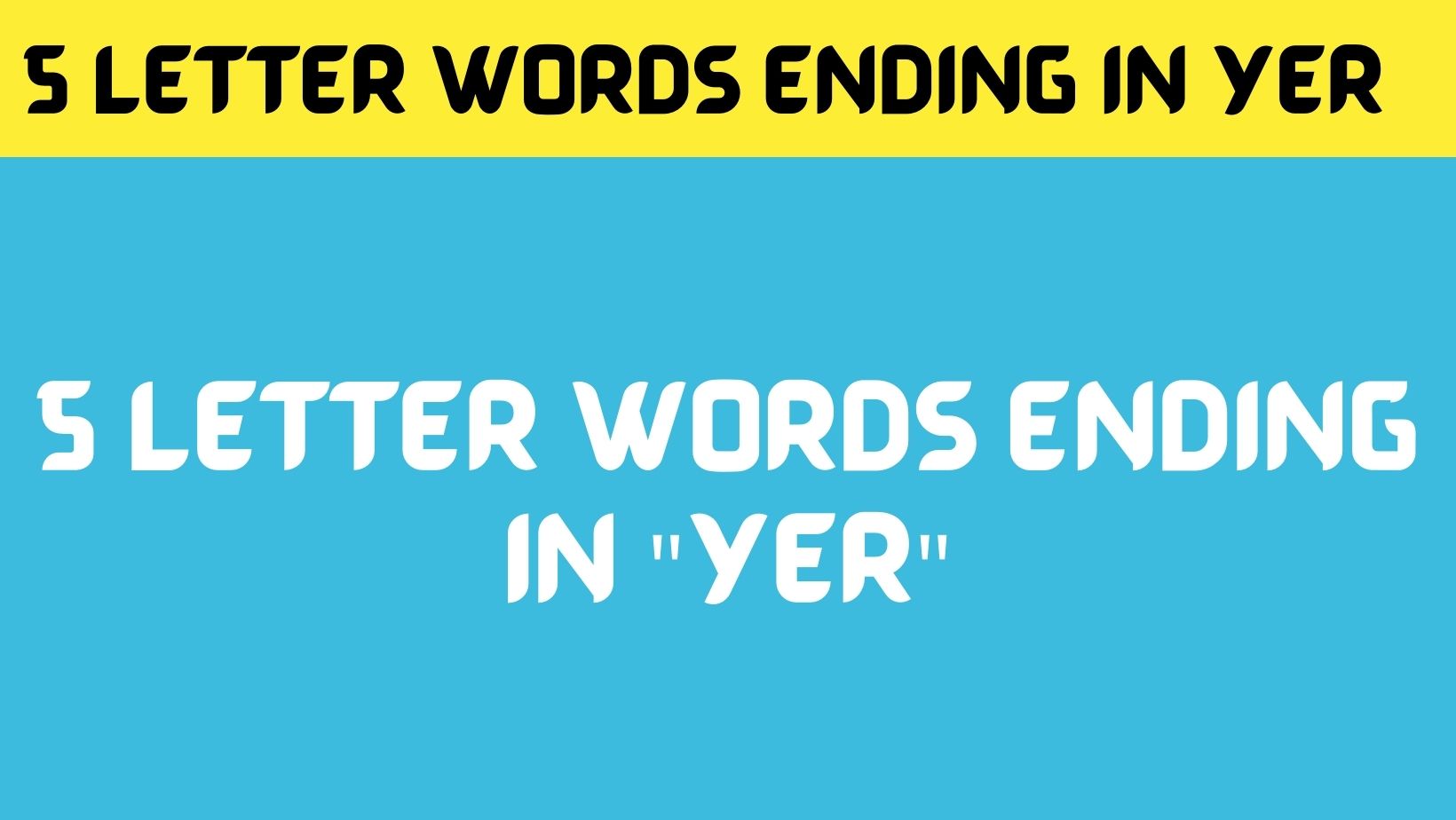 5 LETTER WORDS ENDING IN YER

5 LETTER WORDS ENDING IN "YER"